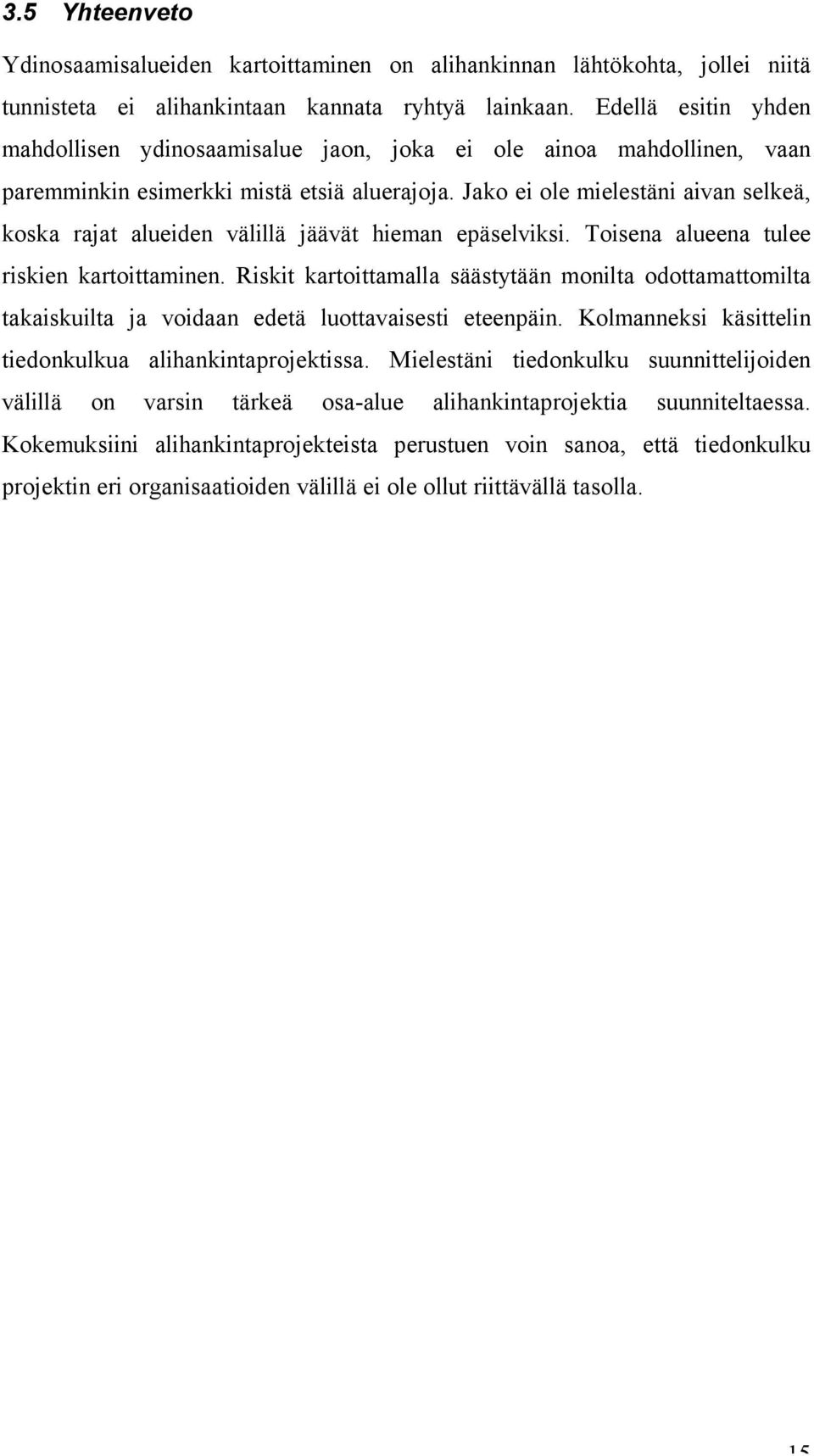 3.5 Yhteenveto

Ydinosaamisalueiden kartoittaminen on alihankinnan lähtökohta, jollei niitä tunnisteta ei alihankintaan kannata ryhtyä lainkaan. Edellä esitin yhden mahdollisen ydinosaamisalue jaon, joka ei ole ainoa mahdollinen, vaan paremminkin esimerkki mistä etsiä aluerajoja. Jako ei ole mielestäni aivan selkeä, koska rajat alueiden välillä jäävät hieman epäselviksi. Toisena alueena tulee riskien kartoittaminen. Riskit kartoittamalla säästytään monilta odottamattomilta takaiskuilta ja voidaan edetä luottavaisesti eteenpäin. Kolmanneksi käsittelin tiedonkulkua alihankintaprojektissa. Mielestäni tiedonkulku suunnittelijoiden välillä on varsin tärkeä osa-alue alihankintaprojektia suunniteltaessa. Kokemuksiini alihankintaprojekteista perustuen voin sanoa, että tiedonkulku projektin eri organisaatioiden välillä ei ole ollut riittävällä tasolla.

15